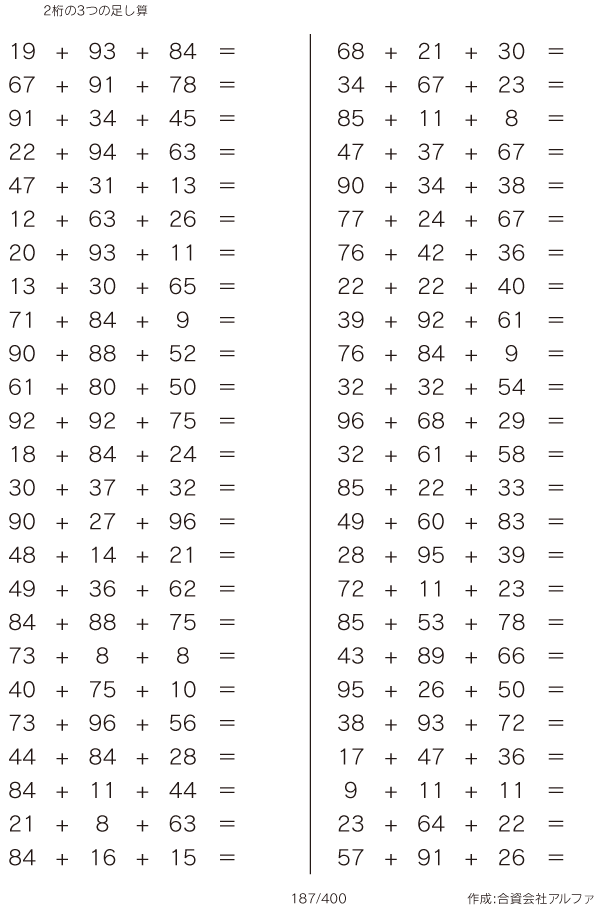 2桁の3つの足し算

$19 + 93 + 84 =$
$67 + 91 + 78 =$
$91 + 34 + 45 =$
$22 + 94 + 63 =$
$47 + 31 + 13 =$
$12 + 63 + 26 =$
$20 + 93 + 11 =$
$13 + 30 + 65 =$
$71 + 84 + 9 =$
$90 + 88 + 52 =$
$61 + 80 + 50 =$
$92 + 92 + 75 =$
$18 + 84 + 24 =$
$30 + 37 + 32 =$
$90 + 27 + 96 =$
$48 + 14 + 21 =$
$49 + 36 + 62 =$
$84 + 88 + 75 =$
$73 + 8 + 8 =$
$40 + 75 + 10 =$
$73 + 96 + 56 =$
$44 + 84 + 28 =$
$84 + 11 + 44 =$
$21 + 8 + 63 =$
$84 + 16 + 15 =$

$68 + 21 + 30 =$
$34 + 67 + 23 =$
$85 + 11 + 8 =$
$47 + 37 + 67 =$
$90 + 34 + 38 =$
$77 + 24 + 67 =$
$76 + 42 + 36 =$
$22 + 22 + 40 =$
$39 + 92 + 61 =$
$76 + 84 + 9 =$
$32 + 32 + 54 =$
$96 + 68 + 29 =$
$32 + 61 + 58 =$
$85 + 22 + 33 =$
$49 + 60 + 83 =$
$28 + 95 + 39 =$
$72 + 11 + 23 =$
$85 + 53 + 78 =$
$43 + 89 + 66 =$
$95 + 26 + 50 =$
$38 + 93 + 72 =$
$17 + 47 + 36 =$
$9 + 11 + 11 =$
$23 + 64 + 22 =$
$57 + 91 + 26 =$

187/400

作成:合資会社アルファ